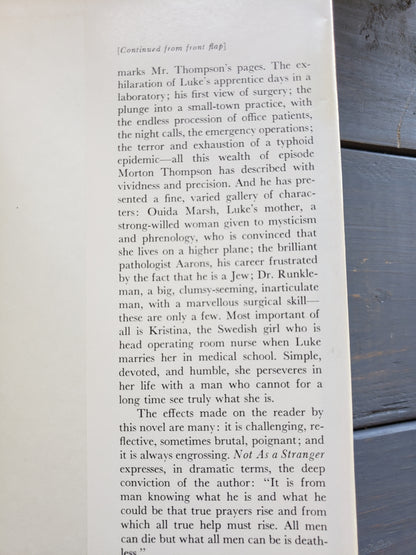 [Continued from front flap]

marks Mr. Thompson's pages. The exhilaration of Luke's apprentice days in a laboratory; his first view of surgery; the plunge into a small-town practice, with the endless procession of office patients, the night calls, the emergency operations; the terror and exhaustion of a typhoid epidemic—all this wealth of episode Morton Thompson has described with vividness and precision. And he has presented a fine, varied gallery of characters: Ouida Marsh, Luke's mother, a strong-willed woman given to mysticism and phrenology, who is convinced that she lives on a higher plane; the brilliant pathologist Aarons, his career frustrated by the fact that he is a Jew; Dr. Runkleman, a big, clumsy-seeming, inarticulate man, with a marvellous surgical skill—these are only a few. Most important of all is Kristina, the Swedish girl who is head operating room nurse when Luke marries her in medical school. Simple, devoted, and humble, she perseveres in her life with a man who cannot for a long time see truly what she is.

The effects made on the reader by this novel are many: it is challenging, reflective, sometimes brutal, poignant; and it is always engrossing. Not As a Stranger expresses, in dramatic terms, the deep conviction of the author: "It is from man knowing what he is and what he could be that true prayers rise and from which all true help must rise. All men can die but what all men can be is deathless."